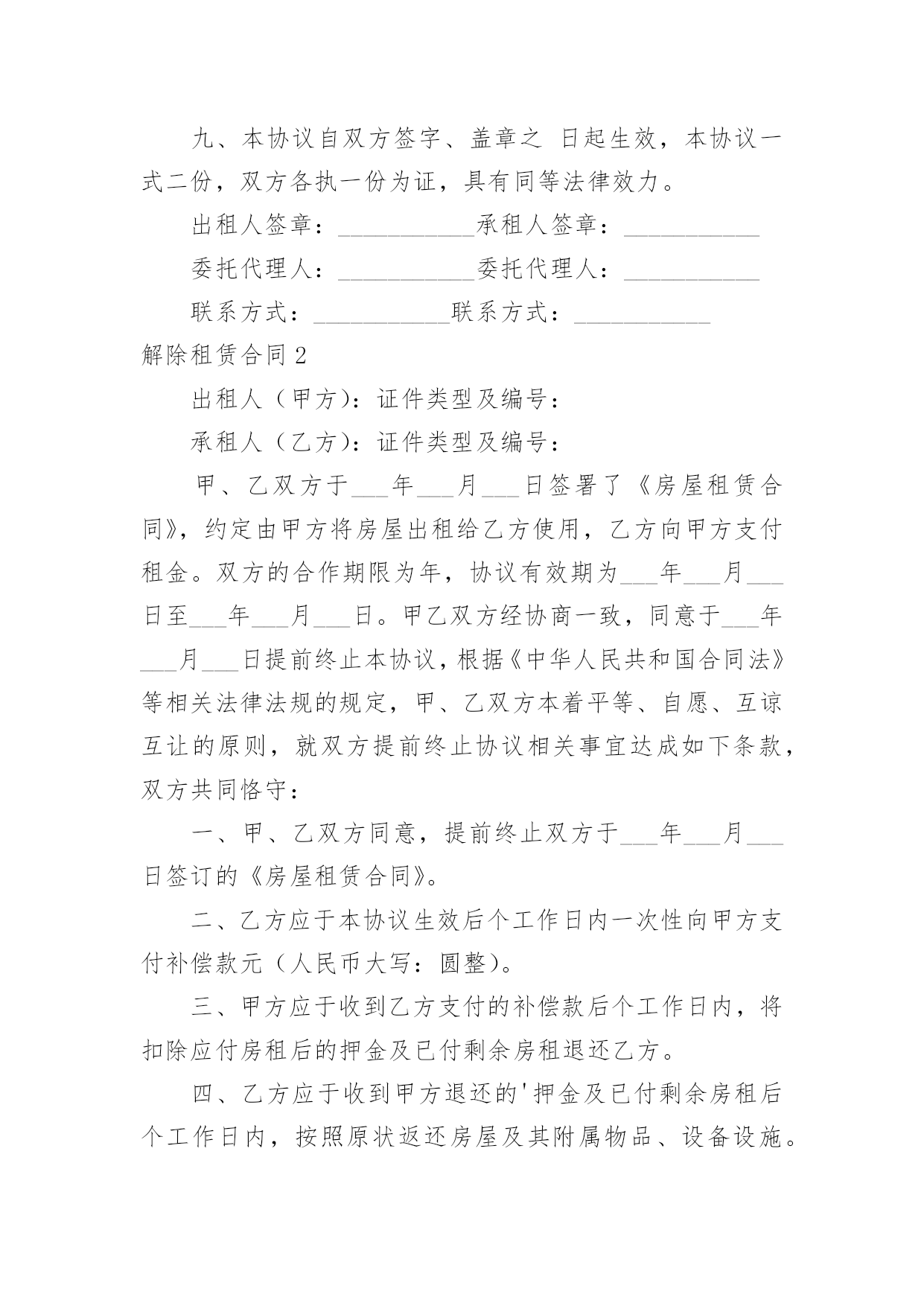 九、本协议自双方签字、盖章之 日起生效，本协议一式二份，双方各执一份为证，具有同等法律效力。

出租人签章：___________承租人签章：___________

委托代理人：___________委托代理人：___________

联系方式：___________联系方式：___________

解除租赁合同2

出租人（甲方）：证件类型及编号：

承租人（乙方）：证件类型及编号：

甲、乙双方于___年___月___日签署了《房屋租赁合同》，约定由甲方将房屋出租给乙方使用，乙方向甲方支付租金。双方的合作期限为年，协议有效期为___年___月___日至___年___月___日。甲乙双方经协商一致，同意于___年___月___日提前终止本协议，根据《中华人民共和国合同法》等相关法律法规的规定，甲、乙双方本着平等、自愿、互谅互让的原则，就双方提前终止协议相关事宜达成如下条款，双方共同恪守：

一、甲、乙双方同意，提前终止双方于___年___月___日签订的《房屋租赁合同》。

二、乙方应于本协议生效后个工作日内一次性向甲方支付补偿款元（人民币大写：圆整）。

三、甲方应于收到乙方支付的补偿款后个工作日内，将扣除应付房租后的押金及已付剩余房租退还乙方。

四、乙方应于收到甲方退还的'押金及已付剩余房租后个工作日内，按照原状返还房屋及其附属物品、设备设施。